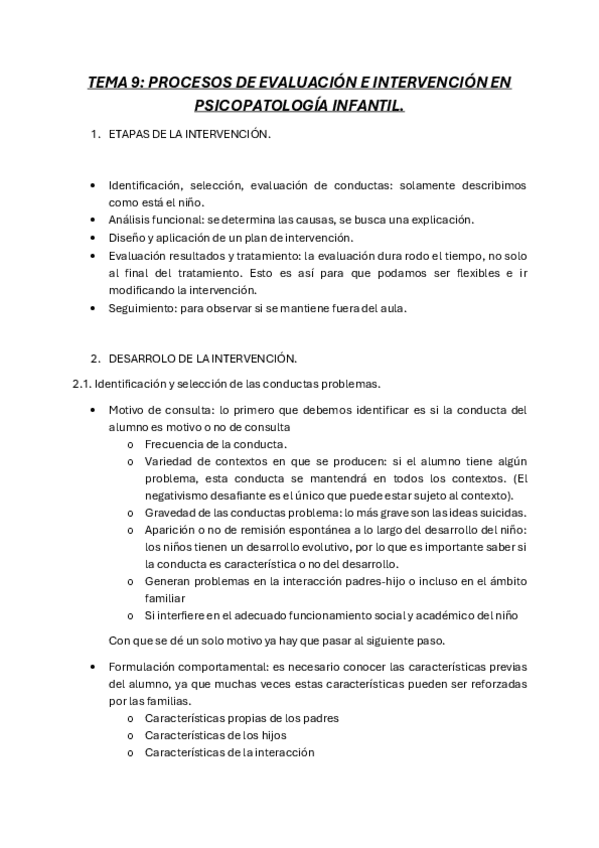 TEMA 9: PROCESOS DE EVALUACIÓN E INTERVENCIÓN EN PSICOPATOLOGÍA INFANTIL.

1. ETAPAS DE LA INTERVENCIÓN.

• Identificación, selección, evaluación de conductas: solamente describimos como está el niño.
• Análisis funcional: se determina las causas, se busca una explicación.
• Diseño y aplicación de un plan de intervención.
• Evaluación resultados y tratamiento: la evaluación dura rodo el tiempo, no solo al final del tratamiento. Esto es así para que podamos ser flexibles e ir modificando la intervención.
• Seguimiento: para observar si se mantiene fuera del aula.

2. DESARROLO DE LA INTERVENCIÓN.

2.1. Identificación y selección de las conductas problemas.

• Motivo de consulta: lo primero que debemos identificar es si la conducta del alumno es motivo o no de consulta
o Frecuencia de la conducta.
o Variedad de contextos en que se producen: si el alumno tiene algún problema, esta conducta se mantendrá en todos los contextos. (El negativismo desafiante es el único que puede estar sujeto al contexto).
o Gravedad de las conductas problema: lo más grave son las ideas suicidas.
o Aparición o no de remisión espontánea a lo largo del desarrollo del niño: los niños tienen un desarrollo evolutivo, por lo que es importante saber si la conducta es característica o no del desarrollo.
o Generan problemas en la interacción padres-hijo o incluso en el ámbito familiar
o Si interfiere en el adecuado funcionamiento social y académico del niño

Con que se dé un solo motivo ya hay que pasar al siguiente paso.

• Formulación comportamental: es necesario conocer las características previas del alumno, ya que muchas veces estas características pueden ser reforzadas por las familias.
o Características propias de los padres
o Características de los hijos
o Características de la interacción